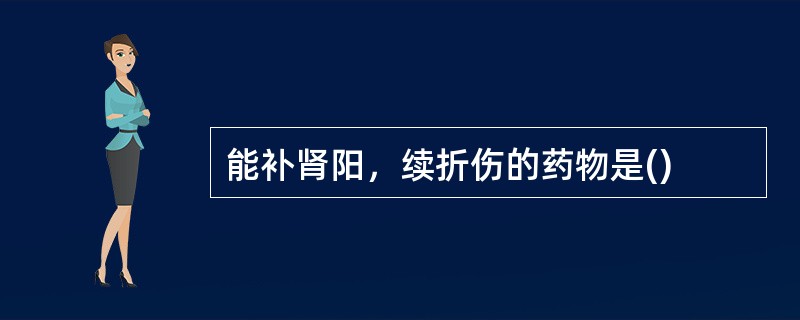 能补肾阳，续折伤的药物是()